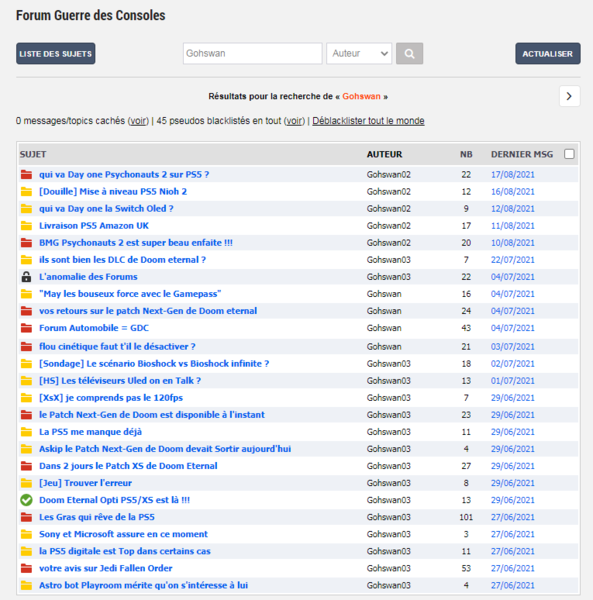 Forum Guerre des Consoles

LISTE DES SUJETS

Gohswan

Auteur

ACTUALISER

Résultats pour la recherche de « Gohswan »

0 messages/topics cachés (voir) | 45 pseudos blacklistés en tout (voir) | Déblacklister tout le monde

| SUJET | AUTEUR | NB | DERNIER MSG |
|---|---|---|---|
| qui va Day one Psychonauts 2 sur PS5 ? | Gohswan02 | 22 | 17/08/2021 |
| [Douille] Mise à niveau PS5 Nioh 2 | Gohswan02 | 12 | 16/08/2021 |
| qui va Day one la Switch Oled ? | Gohswan02 | 9 | 12/08/2021 |
| Livraison PS5 Amazon UK | Gohswan02 | 17 | 11/08/2021 |
| BMG Psychonauts 2 est super beau enfaite !!! | Gohswan02 | 20 | 10/08/2021 |
| ils sont bien les DLC de Doom eternal ? | Gohswan03 | 7 | 22/07/2021 |
| L'anomalie des Forums | Gohswan03 | 22 | 04/07/2021 |
| "May les bouseux force avec le Gamepass" | Gohswan | 16 | 04/07/2021 |
| vos retours sur le patch Next-Gen de Doom eternal | Gohswan | 24 | 04/07/2021 |
| Forum Automobile = GDC | Gohswan | 43 | 04/07/2021 |
| flou cinétique faut t'il le désactiver ? | Gohswan | 21 | 03/07/2021 |
| [Sondage] Le scénario Bioshock vs Bioshock infinite ? | Gohswan03 | 18 | 02/07/2021 |
| [HS] Les téléviseurs Uled on en Talk ? | Gohswan03 | 13 | 01/07/2021 |
| [XsX] je comprends pas le 120fps | Gohswan03 | 7 | 29/06/2021 |
| le Patch Next-Gen de Doom est disponible à l'instant | Gohswan03 | 23 | 29/06/2021 |
| La PS5 me manque déjà | Gohswan03 | 11 | 29/06/2021 |
| Askip le Patch Next-Gen de Doom devait Sortir aujourd'hui | Gohswan03 | 4 | 29/06/2021 |
| Dans 2 jours le Patch XS de Doom Eternal | Gohswan03 | 27 | 29/06/2021 |
| [Jeu] Trouver l'erreur | Gohswan03 | 8 | 29/06/2021 |
| Doom Eternal Opti PS5/XS est là !!! | Gohswan03 | 13 | 29/06/2021 |
| Les Gras qui rêve de la PS5 | Gohswan03 | 101 | 27/06/2021 |
| Sony et Microsoft assure en ce moment | Gohswan03 | 3 | 27/06/2021 |
| la PS5 digitale est Top dans certains cas | Gohswan03 | 11 | 27/06/2021 |
| votre avis sur Jedi Fallen Order | Gohswan03 | 53 | 27/06/2021 |
| Astro bot Playroom mérite qu'on s'intéresse à lui | Gohswan03 | 4 | 27/06/2021 |